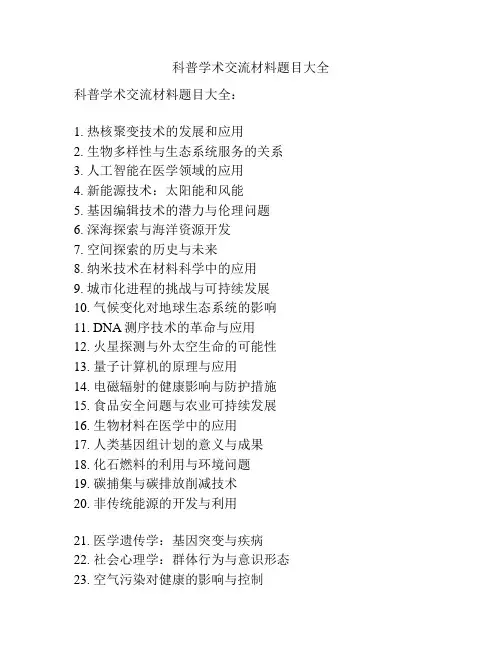 科普学术交流材料题目大全

科普学术交流材料题目大全：

1. 热核聚变技术的发展和应用
2. 生物多样性与生态系统服务的关系
3. 人工智能在医学领域的应用
4. 新能源技术：太阳能和风能
5. 基因编辑技术的潜力与伦理问题
6. 深海探索与海洋资源开发
7. 空间探索的历史与未来
8. 纳米技术在材料科学中的应用
9. 城市化进程的挑战与可持续发展
10. 气候变化对地球生态系统的影响
11. DNA 测序技术的革命与应用
12. 火星探测与外太空生命的可能性
13. 量子计算机的原理与应用
14. 电磁辐射的健康影响与防护措施
15. 食品安全问题与农业可持续发展
16. 生物材料在医学中的应用
17. 人类基因组计划的意义与成果
18. 化石燃料的利用与环境问题
19. 碳捕集与碳排放削减技术
20. 非传统能源的开发与利用

21. 医学遗传学：基因突变与疾病
22. 社会心理学：群体行为与意识形态
23. 空气污染对健康的影响与控制